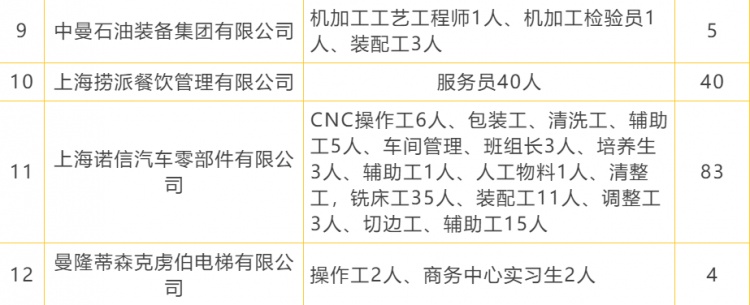 | 9 | 中曼石油装备集团有限公司 | 机加工工艺工程师1人、机加工检验员1人、装配工3人 | 5 |
|---|---|---|---|
| 10 | 上海捞派餐饮管理有限公司 | 服务员40人 | 40 |
| 11 | 上海诺信汽车零部件有限公司 | CNC操作工6人、包装工、清洗工、辅助工5人、车间管理、班组长3人、培养生3人、辅助工1人、人工物料1人、清整工，铣床工35人、装配工11人、调整工3人、切边工、辅助工15人 | 83 |
| 12 | 曼隆蒂森克虏伯电梯有限公司 | 操作工2人、商务中心实习生2人 | 4 |